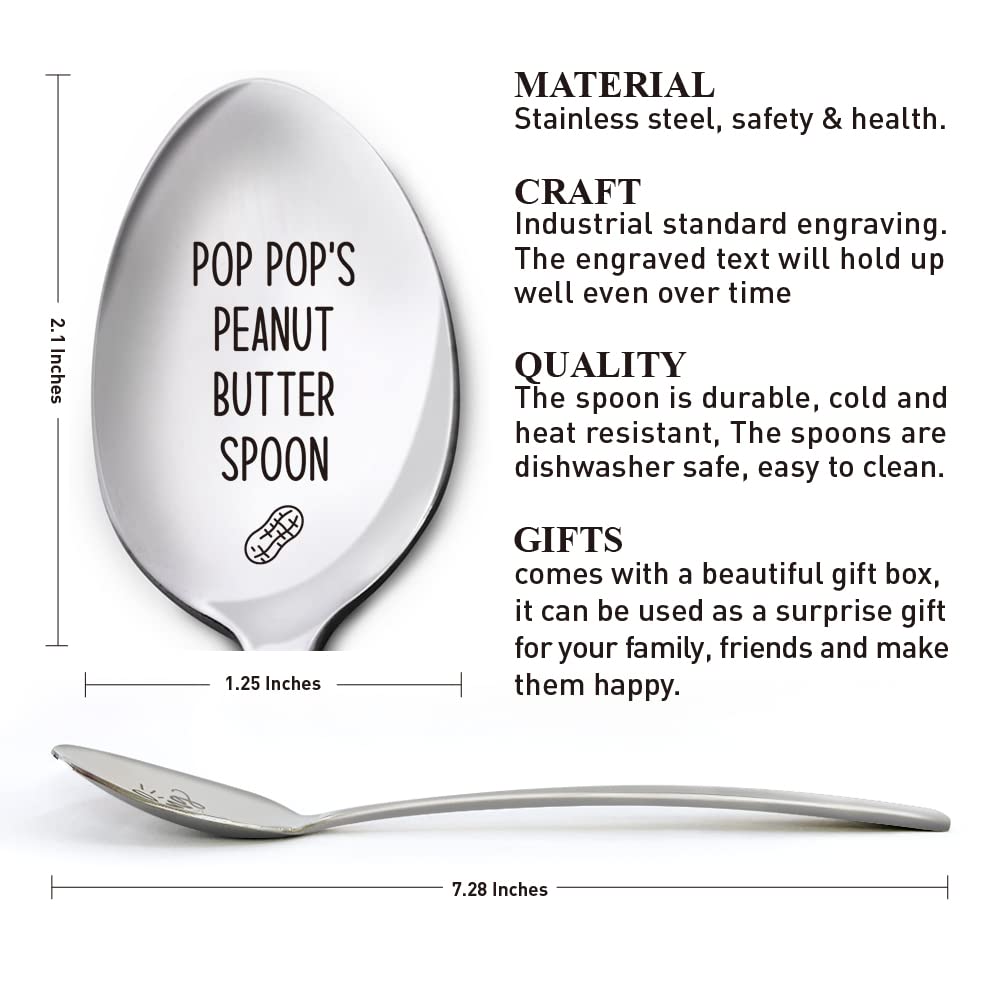 2.1 Inches

POP POP'S PEANUT BUTTER SPOON

1.25 Inches

MATERIAL
Stainless steel, safety & health.

CRAFT
Industrial standard engraving. The engraved text will hold up well even over time

QUALITY
The spoon is durable, cold and heat resistant, The spoons are dishwasher safe, easy to clean.

GIFTS
comes with a beautiful gift box, it can be used as a surprise gift for your family, friends and make them happy.

7.28 Inches